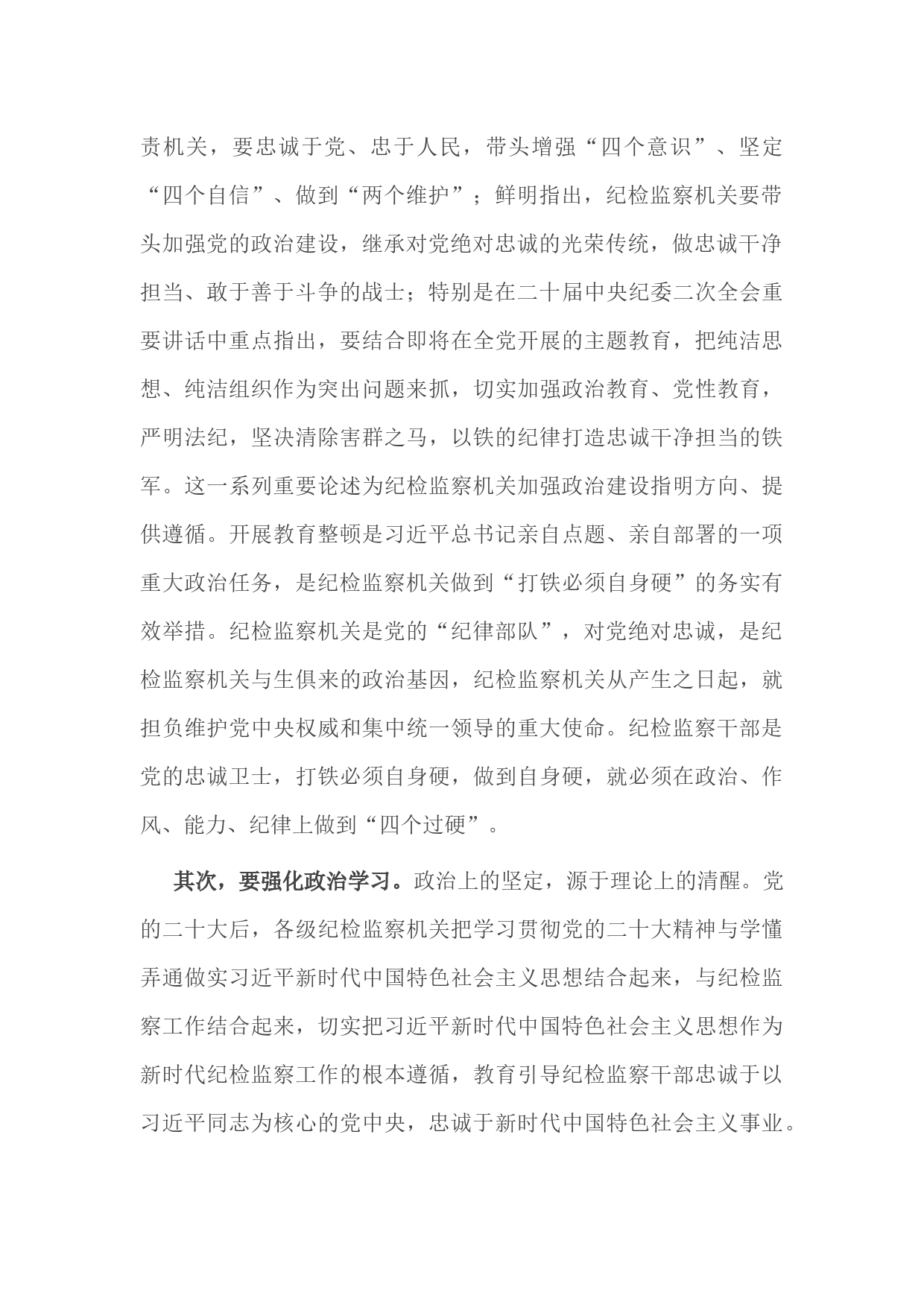 责机关，要忠诚于党、忠于人民，带头增强“四个意识”、坚定“四个自信”、做到“两个维护”；鲜明指出，纪检监察机关要带头加强党的政治建设，继承对党绝对忠诚的光荣传统，做忠诚干净担当、敢于善于斗争的战士；特别是在二十届中央纪委二次全会重要讲话中重点指出，要结合即将在全党开展的主题教育，把纯洁思想、纯洁组织作为突出问题来抓，切实加强政治教育、党性教育，严明法纪，坚决清除害群之马，以铁的纪律打造忠诚干净担当的铁军。这一系列重要论述为纪检监察机关加强政治建设指明方向、提供遵循。开展教育整顿是习近平总书记亲自点题、亲自部署的一项重大政治任务，是纪检监察机关做到“打铁必须自身硬”的务实有效举措。纪检监察机关是党的“纪律部队”，对党绝对忠诚，是纪检监察机关与生俱来的政治基因，纪检监察机关从产生之日起，就担负维护党中央权威和集中统一领导的重大使命。纪检监察干部是党的忠诚卫士，打铁必须自身硬，做到自身硬，就必须在政治、作风、能力、纪律上做到“四个过硬”。

其次，要强化政治学习。政治上的坚定，源于理论上的清醒。党的二十大后，各级纪检监察机关把学习贯彻党的二十大精神与学懂弄通做实习近平新时代中国特色社会主义思想结合起来，与纪检监察工作结合起来，切实把习近平新时代中国特色社会主义思想作为新时代纪检监察工作的根本遵循，教育引导纪检监察干部忠诚于以习近平同志为核心的党中央，忠诚于新时代中国特色社会主义事业。